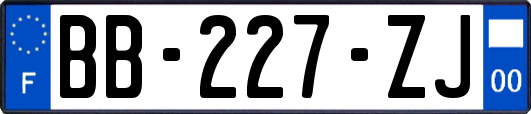 F
BB-227-ZJ
00